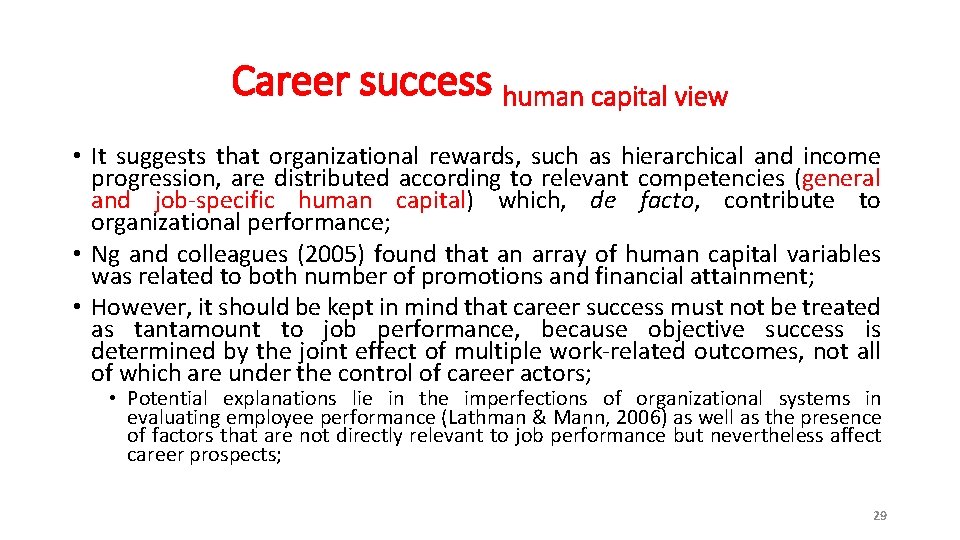 Career success human capital view

• It suggests that organizational rewards, such as hierarchical and income progression, are distributed according to relevant competencies (general and job-specific human capital) which, de facto, contribute to organizational performance;
• Ng and colleagues (2005) found that an array of human capital variables was related to both number of promotions and financial attainment;
• However, it should be kept in mind that career success must not be treated as tantamount to job performance, because objective success is determined by the joint effect of multiple work-related outcomes, not all of which are under the control of career actors;
• Potential explanations lie in the imperfections of organizational systems in evaluating employee performance (Lathman & Mann, 2006) as well as the presence of factors that are not directly relevant to job performance but nevertheless affect career prospects;

29